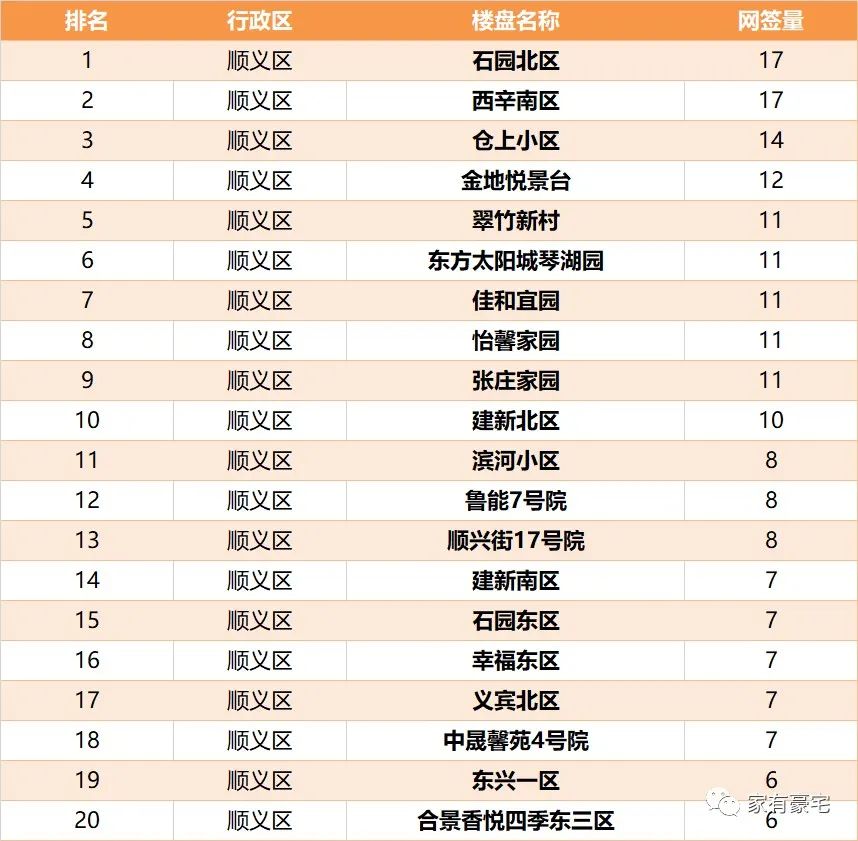 | 排名 | 行政区 | 楼盘名称 | 网签量 |
|---|---|---|---|
| 1 | 顺义区 | 石园北区 | 17 |
| 2 | 顺义区 | 西辛南区 | 17 |
| 3 | 顺义区 | 仓上小区 | 14 |
| 4 | 顺义区 | 金地悦景台 | 12 |
| 5 | 顺义区 | 翠竹新村 | 11 |
| 6 | 顺义区 | 东方太阳城琴湖园 | 11 |
| 7 | 顺义区 | 佳和宜园 | 11 |
| 8 | 顺义区 | 怡馨家园 | 11 |
| 9 | 顺义区 | 张庄家园 | 11 |
| 10 | 顺义区 | 建新北区 | 10 |
| 11 | 顺义区 | 滨河小区 | 8 |
| 12 | 顺义区 | 鲁能7号院 | 8 |
| 13 | 顺义区 | 顺兴街17号院 | 8 |
| 14 | 顺义区 | 建新南区 | 7 |
| 15 | 顺义区 | 石园东区 | 7 |
| 16 | 顺义区 | 幸福东区 | 7 |
| 17 | 顺义区 | 义宾北区 | 7 |
| 18 | 顺义区 | 中晟馨苑4号院 | 7 |
| 19 | 顺义区 | 东兴一区 | 6 |
| 20 | 顺义区 | 合景香悦四季东三区 | 6 |

家有豪宅